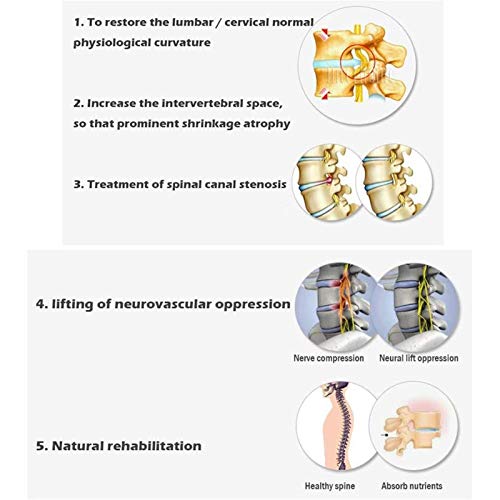 1. To restore the lumbar / cervical normal physiological curvature

2. Increase the intervertebral space, so that prominent shrinkage atrophy

3. Treatment of spinal canal stenosis

4. lifting of neurovascular oppression

Nerve compression

Neural lift oppression

5. Natural rehabilitation

Healthy spine

Absorb nutrients